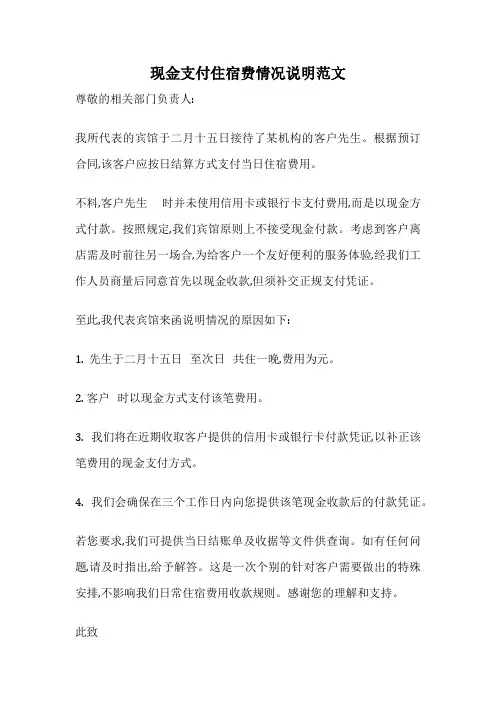 现金支付住宿费情况说明范文

尊敬的相关部门负责人:

我所代表的宾馆于二月十五日接待了某机构的客户先生。根据预订合同,该客户应按日结算方式支付当日住宿费用。

不料,客户先生 时并未使用信用卡或银行卡支付费用,而是以现金方式付款。按照规定,我们宾馆原则上不接受现金付款。考虑到客户离店需及时前往另一场合,为给客户一个友好便利的服务体验,经我们工作人员商量后同意首先以现金收款,但须补交正规支付凭证。

至此,我代表宾馆来函说明情况的原因如下:

1. 先生于二月十五日 至次日 共住一晚,费用为元。

2. 客户 时以现金方式支付该笔费用。

3. 我们将在近期收取客户提供的信用卡或银行卡付款凭证,以补正该笔费用的现金支付方式。

4. 我们会确保在三个工作日内向您提供该笔现金收款后的付款凭证。

若您要求,我们可提供当日结账单及收据等文件供查询。如有任何问题,请及时指出,给予解答。这是一次个别的针对客户需要做出的特殊安排,不影响我们日常住宿费用收款规则。感谢您的理解和支持。

此致